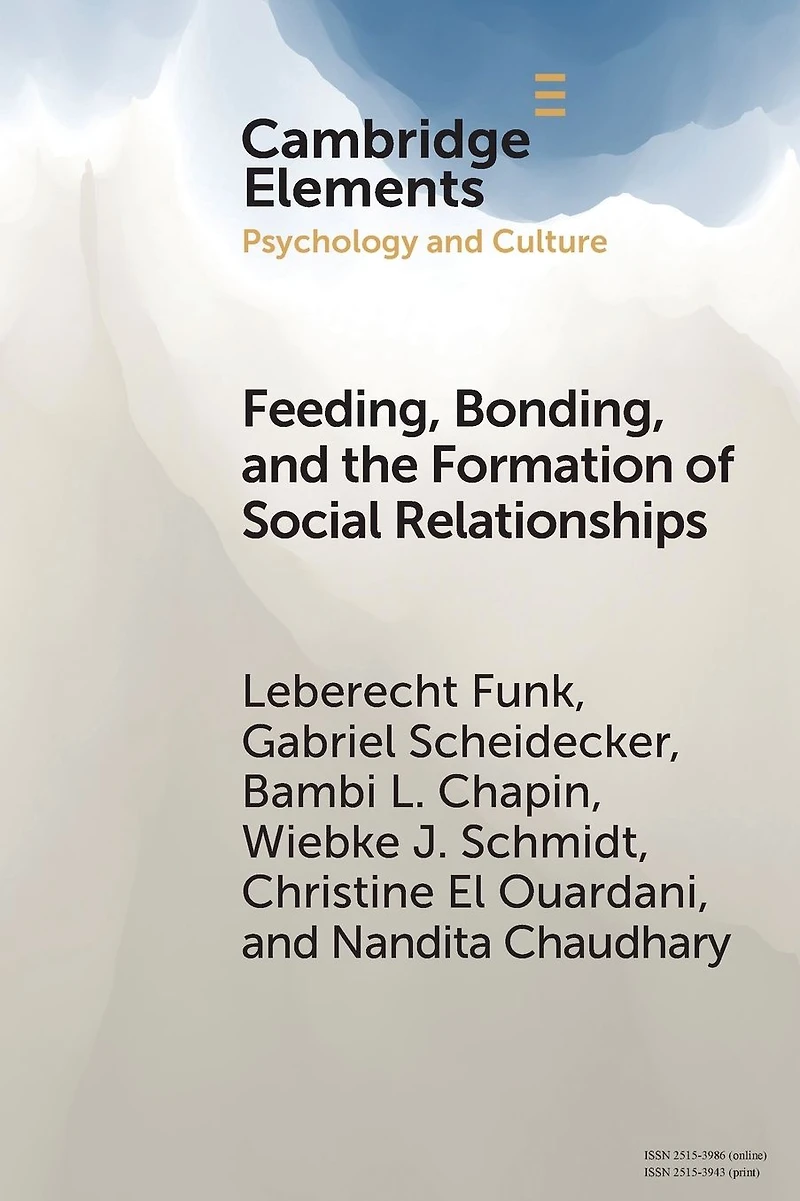 Cambridge Elements
Psychology and Culture

Feeding, Bonding, and the Formation of Social Relationships

Leberecht Funk, Gabriel Scheidecker, Bambi L. Chapin, Wiebke J. Schmidt, Christine El Ouardani, and Nandita Chaudhary

ISSN 2515-3986 (online)
ISSN 2515-3943 (print)